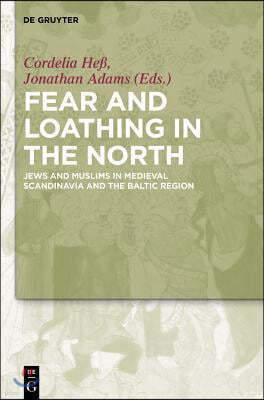 DE GRUYTER

Cordelia Heß,
Jonathan Adams (Eds.)

FEAR AND LOATHING IN THE NORTH

JEWS AND MUSLIMS IN MEDIEVAL SCANDINAVIA AND THE BALTIC REGION

DE G